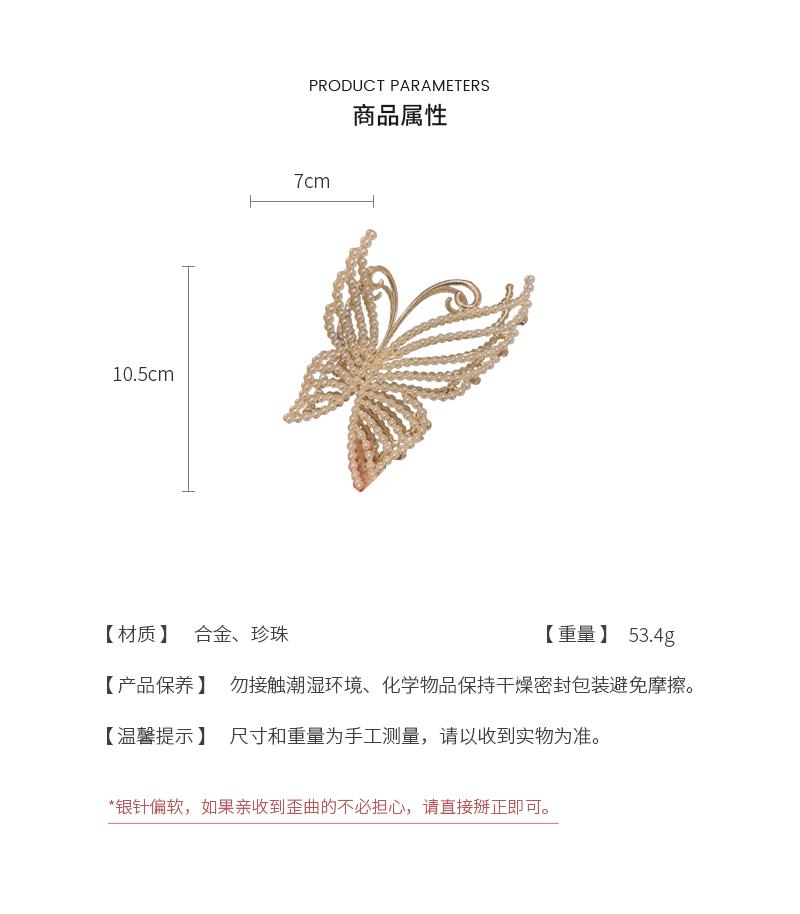 PRODUCT PARAMETERS
商品属性

7cm

10.5cm

【材质】 合金、珍珠

【重量】 53.4g

【产品保养】 勿接触潮湿环境、化学物品保持干燥密封包装避免摩擦。

【温馨提示】 尺寸和重量为手工测量，请以收到实物为准。

*银针偏软，如果亲收到歪曲的不必担心，请直接掰正即可。